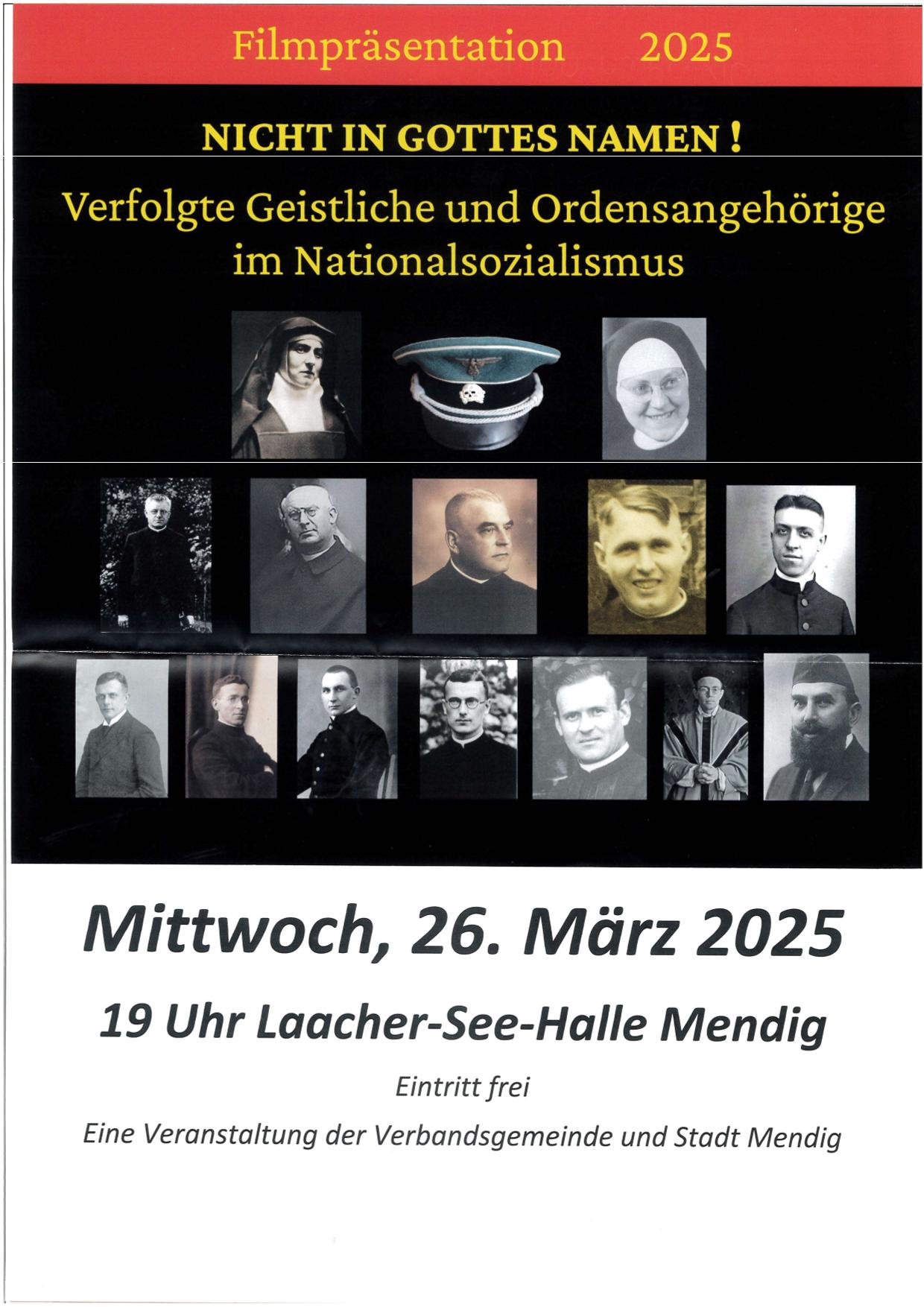 Filmpräsentation 2025

NICHT IN GOTTES NAMEN !

Verfolgte Geistliche und Ordensangehörige im Nationalsozialismus

Mittwoch, 26. März 2025

19 Uhr Laacher-See-Halle Mendig

Eintritt frei

Eine Veranstaltung der Verbandsgemeinde und Stadt Mendig